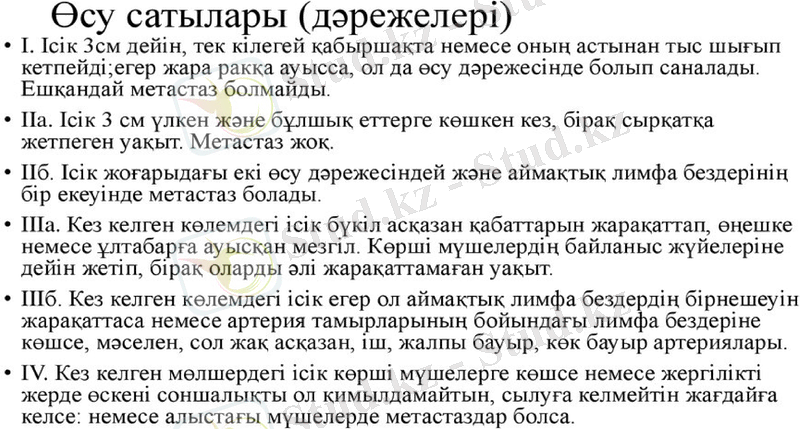 Өсу сатылары (дәрежелері)

• I. Ісік 3см дейін, тек кілегей қабыршақта немесе оның астынан тыс шығып кетпейді;егер жара ракқа ауысса, ол да өсу дәрежесінде болып саналады. Ешқандай метастаз болмайды.

• IIа. Ісік 3 см үлкен және бұлшық еттерге көшкен кез, бірақ сырқатқа жетпеген уақыт. Метастаз жоқ.

• IIб. Ісік жоғарыдағы екі өсу дәрежесіндей және аймақтық лимфа бездерінің бір екеуінде метастаз болады.

• IIIа. Кез келген көлемдегі ісік бүкіл асқазан қабаттарын жарақаттап, өңешке немесе ұлтабарға ауысқан мезгіл. Көрші мүшелердің байланыс жүйелеріне дейін жетіп, бірақ оларды әлі жарақаттамаған уақыт.

• IIIб. Кез келген көлемдегі ісік егер ол аймақтық лимфа бездердің бірнешеуін жарақаттаса немесе артерия тамырларының бойындағы лимфа бездеріне көшсе, мәселен, сол жақ асқазан, іш, жалпы бауыр, көк бауыр артериялары.

• IV. Кез келген мөлшердегі ісік көрші мүшелерге көшсе немесе жергілікті жерде өскені соншалықты ол қимылдамайтын, сылуға келмейтін жағдайға келсе: немесе алыстағы мүшелерде метастаздар болса.

Stud.kz - Stud.kz